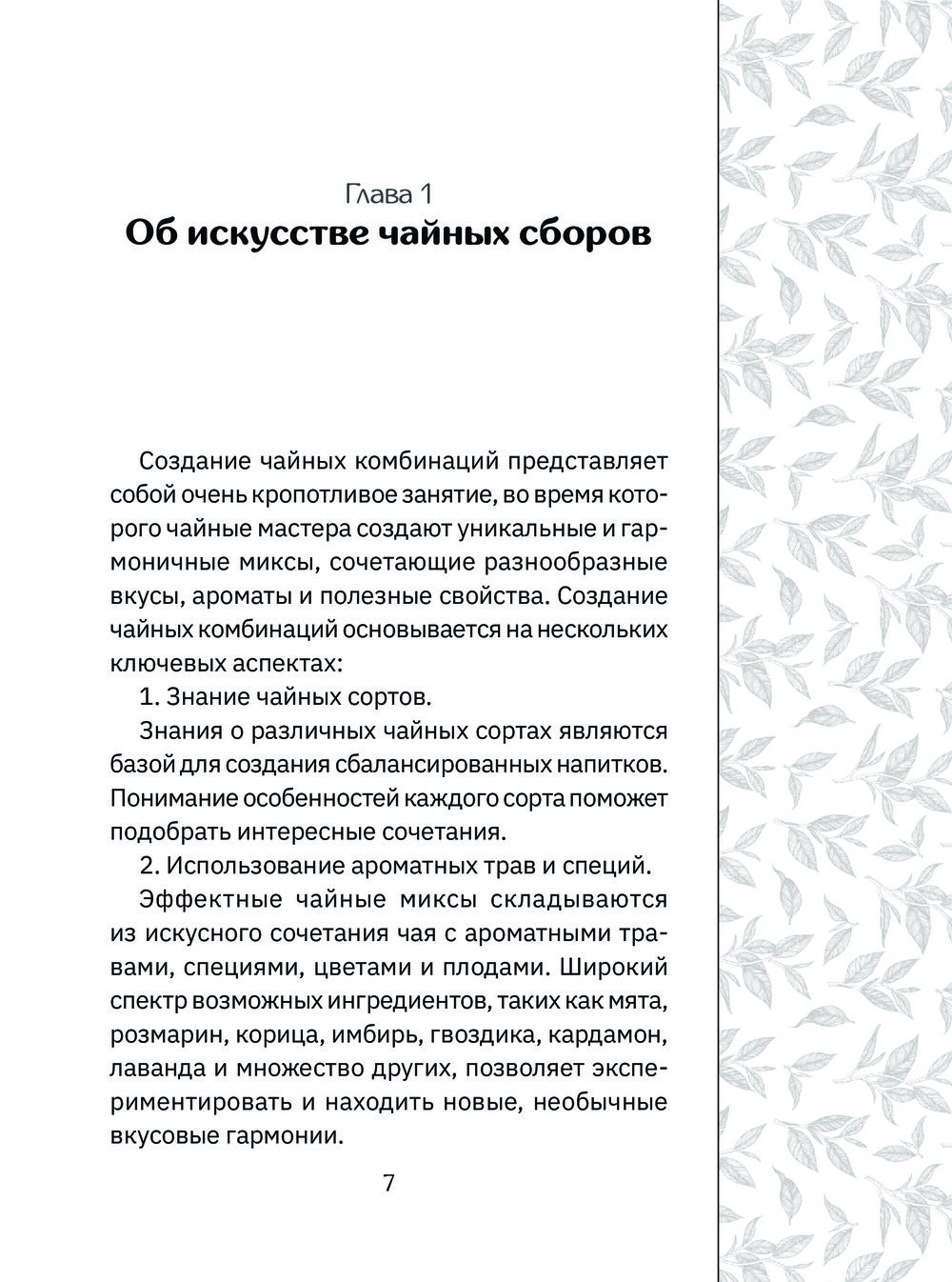 Глава 1
Об искусстве чайных сборов

Создание чайных комбинаций представляет собой очень кропотливое занятие, во время которого чайные мастера создают уникальные и гармоничные миксы, сочетающие разнообразные вкусы, ароматы и полезные свойства. Создание чайных комбинаций основывается на нескольких ключевых аспектах:

1. Знание чайных сортов.

Знания о различных чайных сортах являются базой для создания сбалансированных напитков. Понимание особенностей каждого сорта поможет подобрать интересные сочетания.

2. Использование ароматных трав и специй.

Эффектные чайные миксы складываются из искусного сочетания чая с ароматными травами, специями, цветами и плодами. Широкий спектр возможных ингредиентов, таких как мята, розмарин, корица, имбирь, гвоздика, кардамон, лаванда и множество других, позволяет экспериментировать и находить новые, необычные вкусовые гармонии.

7